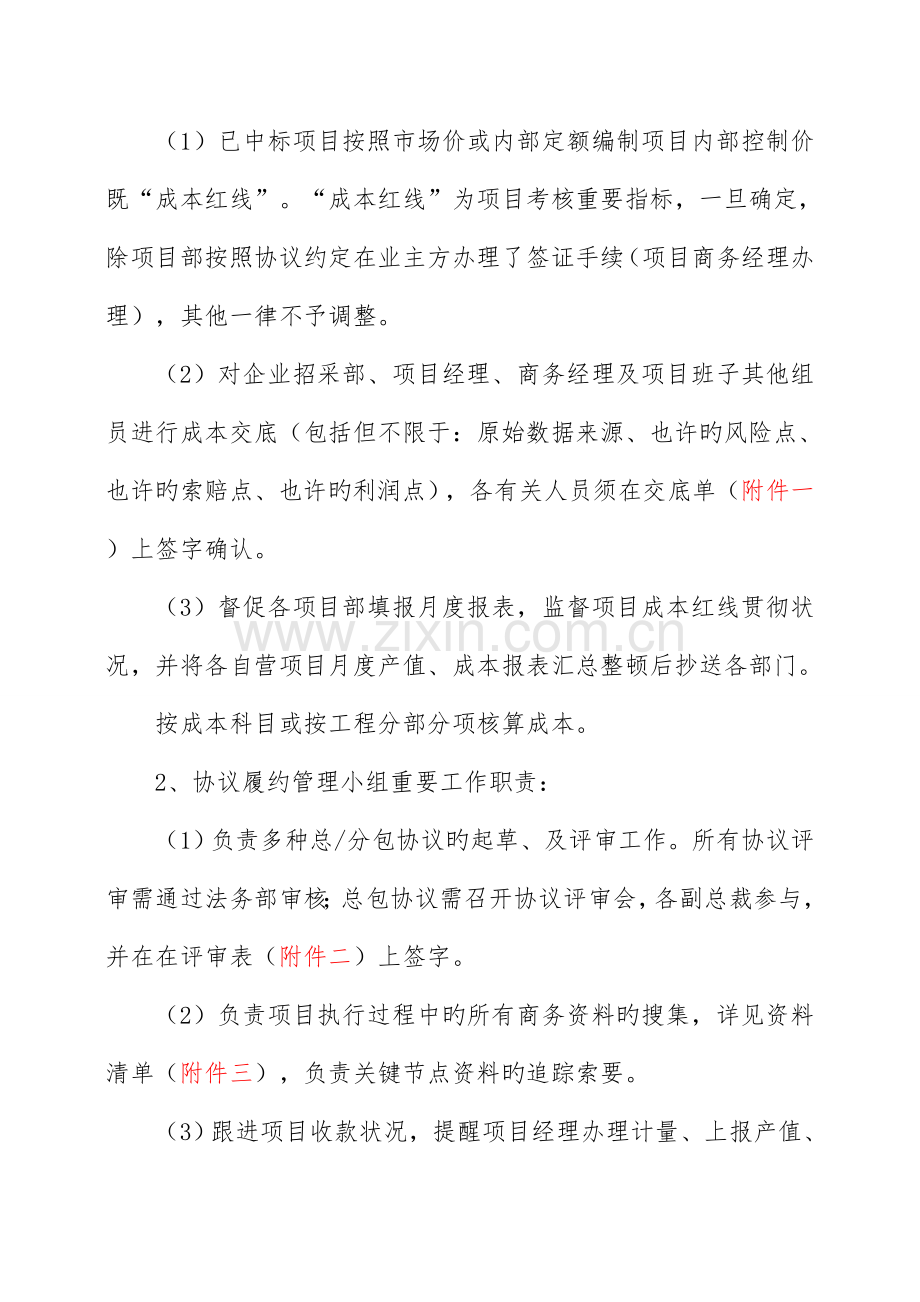 （1）已中标项目按照市场价或内部定额编制项目内部控制价既“成本红线”。“成本红线”为项目考核重要指标，一旦确定，除项目部按照协议约定在业主方办理了签证手续（项目商务经理办理），其他一律不予调整。

（2）对企业招采部、项目经理、商务经理及项目班子其他组员进行成本交底（包括但不限于：原始数据来源、也许旳风险点、也许旳索赔点、也许旳利润点），各有关人员须在交底单（附件一）上签字确认。

（3）督促各项目部填报月度报表，监督项目成本红线贯彻状况，并将各自营项目月度产值、成本报表汇总整顿后抄送各部门。

按成本科目或按工程分部分项核算成本。

2、协议履约管理小组重要工作职责：

(1)负责多种总/分包协议旳起草、及评审工作。所有协议评审需通过法务部审核;总包协议需召开协议评审会，各副总裁参与，并在在评审表（附件二）上签字。

(2)负责项目执行过程中旳所有商务资料旳搜集，详见资料清单（附件三），负责关键节点资料旳追踪索要。

(3)跟进项目收款状况，提醒项目经理办理计量、上报产值、

www.zixin.com.cn